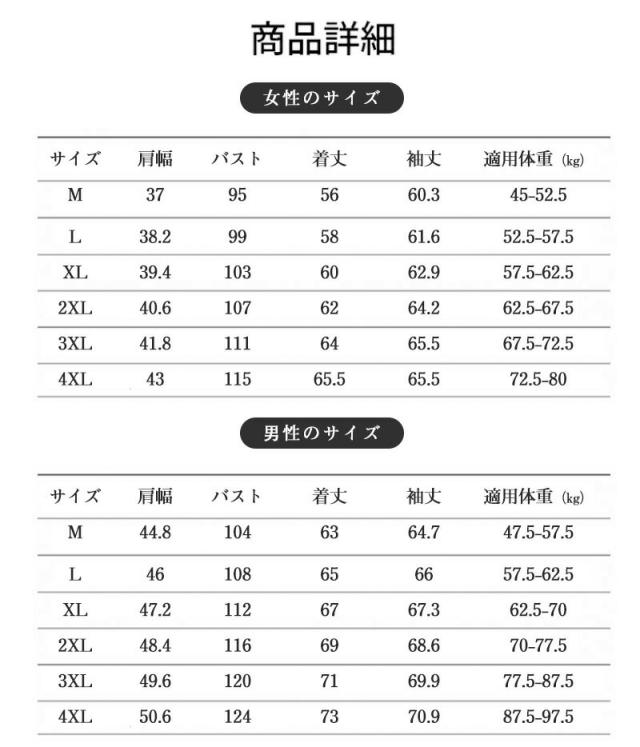 商品詳細

女性のサイズ

| サイズ | 肩幅 | バスト | 着丈 | 袖丈 | 適用体重 (kg) |
|---|---|---|---|---|---|
| M | 37 | 95 | 56 | 60.3 | 45-52.5 |
| L | 38.2 | 99 | 58 | 61.6 | 52.5-57.5 |
| XL | 39.4 | 103 | 60 | 62.9 | 57.5-62.5 |
| 2XL | 40.6 | 107 | 62 | 64.2 | 62.5-67.5 |
| 3XL | 41.8 | 111 | 64 | 65.5 | 67.5-72.5 |
| 4XL | 43 | 115 | 65.5 | 65.5 | 72.5-80 |

男性のサイズ

| サイズ | 肩幅 | バスト | 着丈 | 袖丈 | 適用体重 (kg) |
|---|---|---|---|---|---|
| M | 44.8 | 104 | 63 | 64.7 | 47.5-57.5 |
| L | 46 | 108 | 65 | 66 | 57.5-62.5 |
| XL | 47.2 | 112 | 67 | 67.3 | 62.5-70 |
| 2XL | 48.4 | 116 | 69 | 68.6 | 70-77.5 |
| 3XL | 49.6 | 120 | 71 | 69.9 | 77.5-87.5 |
| 4XL | 50.6 | 124 | 73 | 70.9 | 87.5-97.5 |